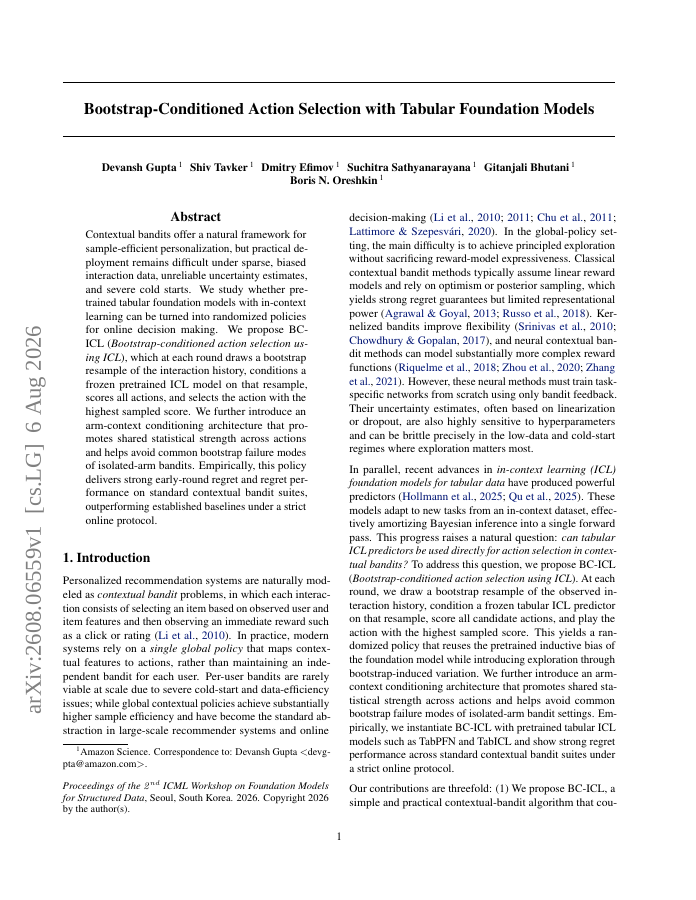 arXiv:2608.06559v1 [cs.LG] 6 Aug 2026

Bootstrap-Conditioned Action Selection with Tabular Foundation Models

Devansh Gupta $^1$ Shiv Tavker $^1$ Dmitry Efimov $^1$ Suchitra Sathyanarayana $^1$ Gitanjali Bhutani $^1$ Boris N. Oreshkin $^1$

Abstract

Contextual bandits offer a natural framework for sample-efficient personalization, but practical deployment remains difficult under sparse, biased interaction data, unreliable uncertainty estimates, and severe cold starts. We study whether pretrained tabular foundation models with in-context learning can be turned into randomized policies for online decision making. We propose BC-ICL (Bootstrap-conditioned action selection using ICL), which at each round draws a bootstrap resample of the interaction history, conditions a frozen pretrained ICL model on that resample, scores all actions, and selects the action with the highest sampled score. We further introduce an arm-context conditioning architecture that promotes shared statistical strength across actions and helps avoid common bootstrap failure modes of isolated-arm bandits. Empirically, this policy delivers strong early-round regret and regret performance on standard contextual bandit suites, outperforming established baselines under a strict online protocol.

1. Introduction

Personalized recommendation systems are naturally modeled as contextual bandit problems, in which each interaction consists of selecting an item based on observed user and item features and then observing an immediate reward such as a click or rating (Li et al., 2010). In practice, modern systems rely on a single global policy that maps contextual features to actions, rather than maintaining an independent bandit for each user. Per-user bandits are rarely viable at scale due to severe cold-start and data-efficiency issues; while global contextual policies achieve substantially higher sample efficiency and have become the standard abstraction in large-scale recommender systems and online

$^1$Amazon Science. Correspondence to: Devansh Gupta <devgpta@amazon.com>.

Proceedings of the $2^{nd}$ ICML Workshop on Foundation Models for Structured Data, Seoul, South Korea. 2026. Copyright 2026 by the author(s).

decision-making (Li et al., 2010; 2011; Chu et al., 2011; Lattimore & Szepesvári, 2020). In the global-policy setting, the main difficulty is to achieve principled exploration without sacrificing reward-model expressiveness. Classical contextual bandit methods typically assume linear reward models and rely on optimism or posterior sampling, which yields strong regret guarantees but limited representational power (Agrawal & Goyal, 2013; Russo et al., 2018). Kernelized bandits improve flexibility (Srinivas et al., 2010; Chowdhury & Gopalan, 2017), and neural contextual bandit methods can model substantially more complex reward functions (Riquelme et al., 2018; Zhou et al., 2020; Zhang et al., 2021). However, these neural methods must train task-specific networks from scratch using only bandit feedback. Their uncertainty estimates, often based on linearization or dropout, are also highly sensitive to hyperparameters and can be brittle precisely in the low-data and cold-start regimes where exploration matters most.

In parallel, recent advances in in-context learning (ICL) foundation models for tabular data have produced powerful predictors (Hollmann et al., 2025; Qu et al., 2025). These models adapt to new tasks from an in-context dataset, effectively amortizing Bayesian inference into a single forward pass. This progress raises a natural question: can tabular ICL predictors be used directly for action selection in contextual bandits? To address this question, we propose BC-ICL (Bootstrap-conditioned action selection using ICL). At each round, we draw a bootstrap resample of the observed interaction history, condition a frozen tabular ICL predictor on that resample, score all candidate actions, and play the action with the highest sampled score. This yields a randomized policy that reuses the pretrained inductive bias of the foundation model while introducing exploration through bootstrap-induced variation. We further introduce an arm-context conditioning architecture that promotes shared statistical strength across actions and helps avoid common bootstrap failure modes of isolated-arm bandit settings. Empirically, we instantiate BC-ICL with pretrained tabular ICL models such as TabPFN and TabICL and show strong regret performance across standard contextual bandit suites under a strict online protocol.

Our contributions are threefold: (1) We propose BC-ICL, a simple and practical contextual-bandit algorithm that cou-

1